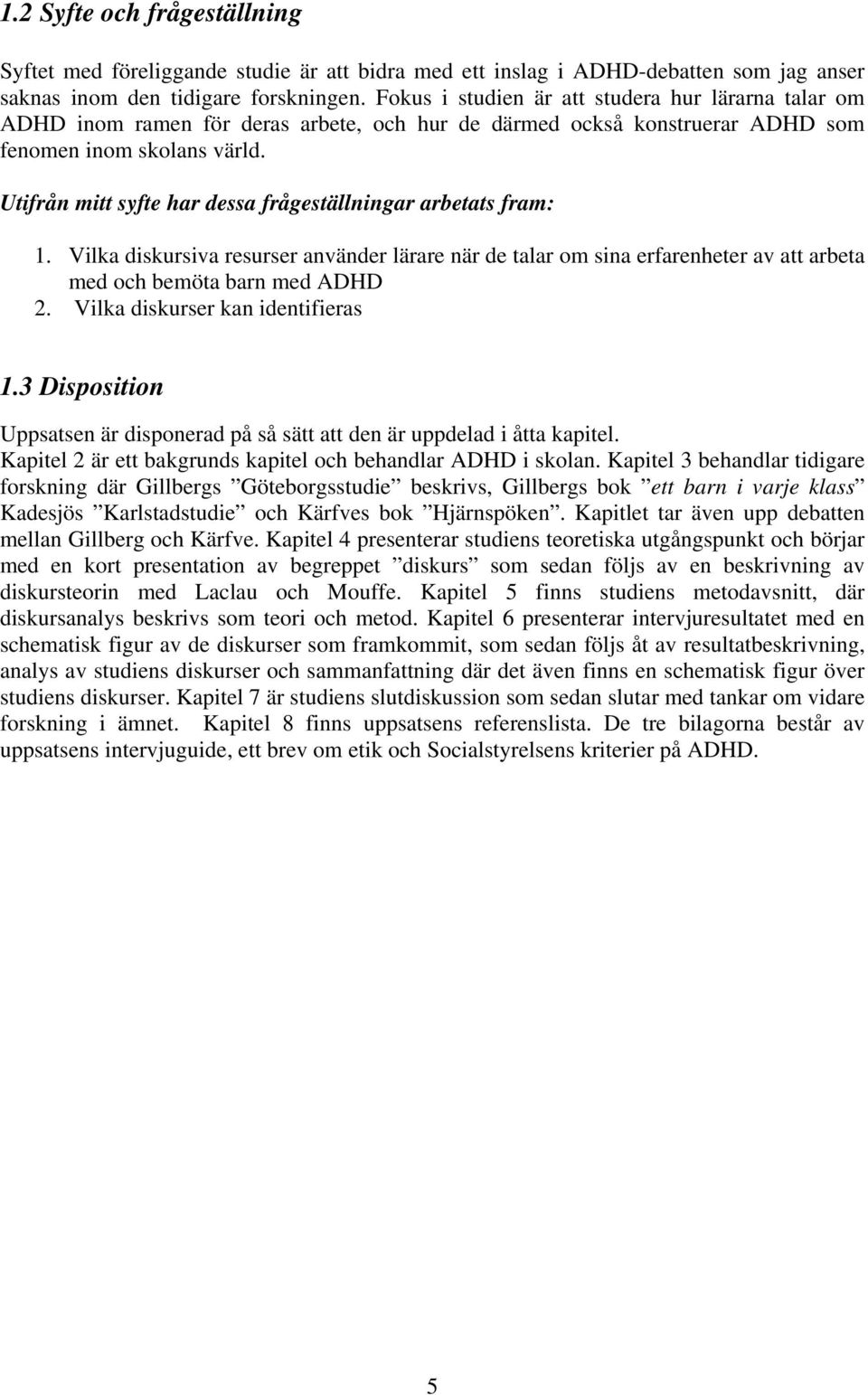 1.2 Syfte och frågeställning

Syftet med föreliggande studie är att bidra med ett inslag i ADHD-debatten som jag anser saknas inom den tidigare forskningen. Fokus i studien är att studera hur lärarna talar om ADHD inom ramen för deras arbete, och hur de därmed också konstruerar ADHD som fenomen inom skolans värld.

Utifrån mitt syfte har dessa frågeställningar arbetats fram:

1. Vilka diskursiva resurser använder lärare när de talar om sina erfarenheter av att arbeta med och bemöta barn med ADHD
2. Vilka diskurser kan identifieras

1.3 Disposition

Uppsatsen är disponerad på så sätt att den är uppdelad i åtta kapitel.
Kapitel 2 är ett bakgrunds kapitel och behandlar ADHD i skolan. Kapitel 3 behandlar tidigare forskning där Gillbergs ”Göteborgsstudie” beskrivs, Gillbergs bok ”ett barn i varje klass” Kadesjös ”Karlstadstudie” och Kärfves bok ”Hjärnspöken”. Kapitlet tar även upp debatten mellan Gillberg och Kärfve. Kapitel 4 presenterar studiens teoretiska utgångspunkt och börjar med en kort presentation av begreppet ”diskurs” som sedan följs av en beskrivning av diskursteorin med Laclau och Mouffe. Kapitel 5 finns studiens metodavsnitt, där diskursanalys beskrivs som teori och metod. Kapitel 6 presenterar intervjuresultatet med en schematisk figur av de diskurser som framkommit, som sedan följs åt av resultatbeskrivning, analys av studiens diskurser och sammanfattning där det även finns en schematisk figur över studiens diskurser. Kapitel 7 är studiens slutdiskussion som sedan slutar med tankar om vidare forskning i ämnet. Kapitel 8 finns uppsatsens referenslista. De tre bilagorna består av uppsatsens intervjuguide, ett brev om etik och Socialstyrelsens kriterier på ADHD.

5